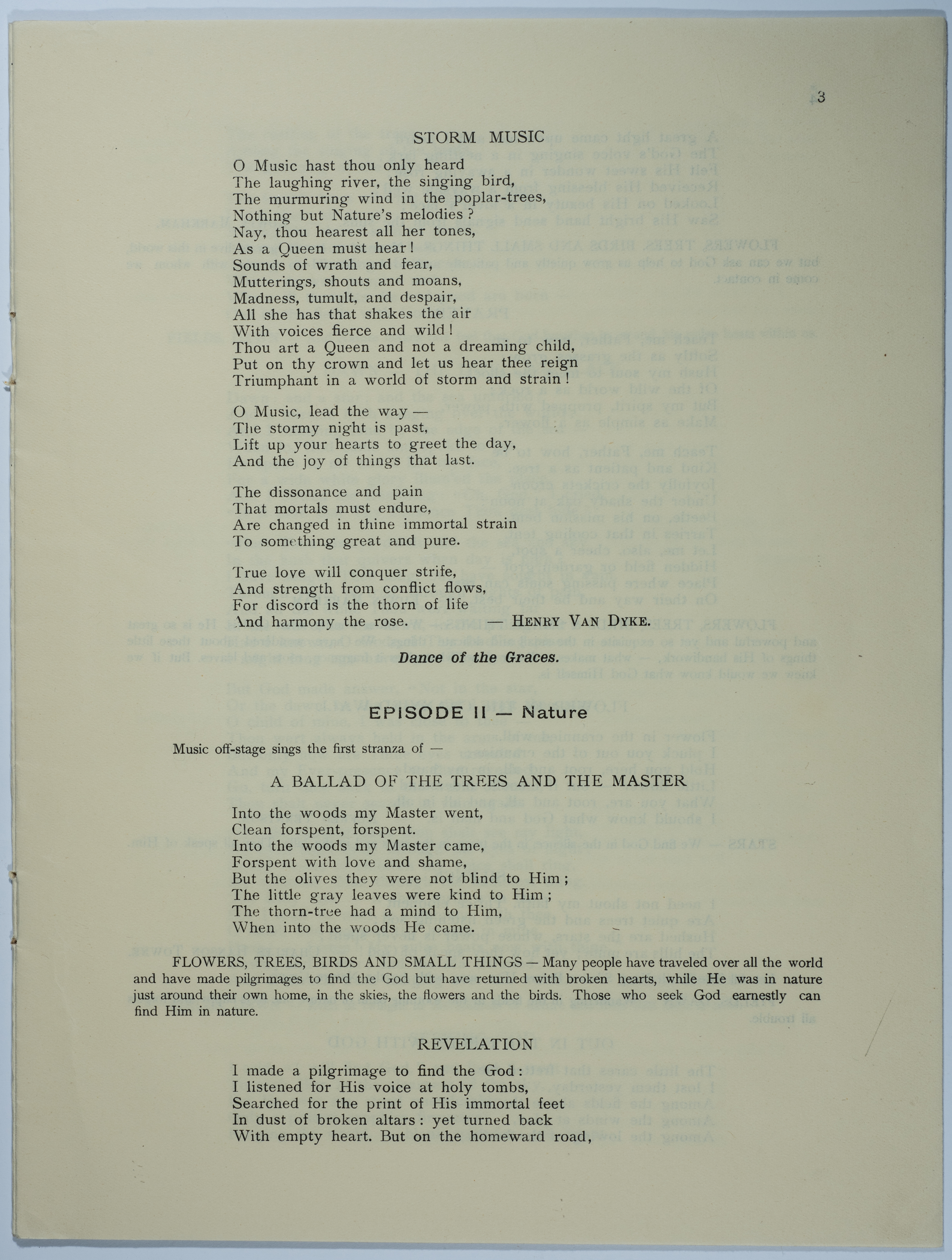 3

STORM MUSIC

O Music hast thou only heard
The laughing river, the singing bird,
The murmuring wind in the poplar-trees,
Nothing but Nature's melodies ?
Nay, thou hearest all her tones,
As a Queen must hear !
Sounds of wrath and fear,
Mutterings, shouts and moans,
Madness, tumult, and despair,
All she has that shakes the air
With voices fierce and wild !
Thou art a Queen and not a dreaming child,
Put on thy crown and let us hear thee reign
Triumphant in a world of storm and strain !

O Music, lead the way —
The stormy night is past,
Lift up your hearts to greet the day,
And the joy of things that last.

The dissonance and pain
That mortals must endure,
Are changed in thine immortal strain
To something great and pure.

True love will conquer strife,
And strength from conflict flows,
For discord is the thorn of life
And harmony the rose. — HENRY VAN DYKE.

Dance of the Graces.

EPISODE II — Nature

Music off-stage sings the first stranza of —

A BALLAD OF THE TREES AND THE MASTER

Into the woods my Master went,
Clean forspent, forspent.
Into the woods my Master came,
Forspent with love and shame,
But the olives they were not blind to Him ;
The little gray leaves were kind to Him ;
The thorn-tree had a mind to Him,
When into the woods He came.

FLOWERS, TREES, BIRDS AND SMALL THINGS — Many people have traveled over all the world and have made pilgrimages to find the God but have returned with broken hearts, while He was in nature just around their own home, in the skies, the flowers and the birds. Those who seek God earnestly can find Him in nature.

REVELATION

I made a pilgrimage to find the God :
I listened for His voice at holy tombs,
Searched for the print of His immortal feet
In dust of broken altars : yet turned back
With empty heart. But on the homeward road,